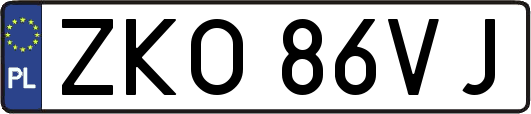 PL
ZKO 86VJ